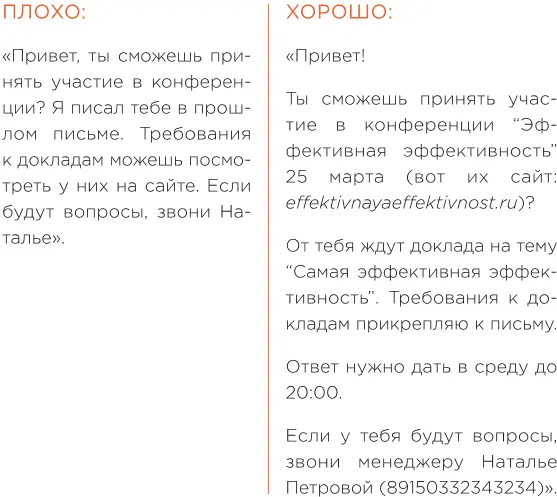 ПЛОХО:

«Привет, ты сможешь принять участие в конференции? Я писал тебе в прошлом письме. Требования к докладам можешь посмотреть у них на сайте. Если будут вопросы, звони Наталье».

ХОРОШО:

«Привет!

Ты сможешь принять участие в конференции “Эффективная эффективность” 25 марта (вот их сайт: effektivnayaeffektivnost.ru)?

От тебя ждут доклада на тему “Самая эффективная эффективность”. Требования к докладам прикрепляю к письму.

Ответ нужно дать в среду до 20:00.

Если у тебя будут вопросы, звони менеджеру Наталье Петровой (89150332343234)».